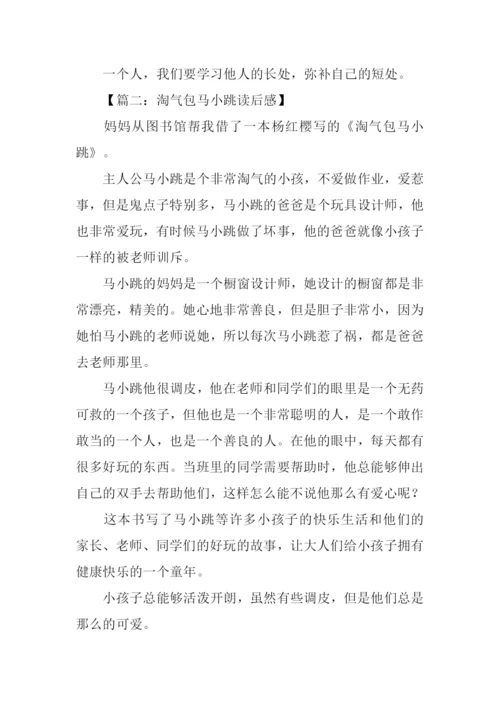 一个人，我们要学习他人的长处，弥补自己的短处。

【篇二：淘气包马小跳读后感】

妈妈从图书馆帮我借了一本杨红樱写的《淘气包马小跳》。

主人公马小跳是个非常淘气的小孩，不爱做作业，爱惹事，但是鬼点子特别多，马小跳的爸爸是个玩具设计师，他也非常爱玩，有时候马小跳做了坏事，他的爸爸就像小孩子一样的被老师训斥。

马小跳的妈妈是一个橱窗设计师，她设计的橱窗都是非常漂亮，精美的。她心地非常善良，但是胆子非常小，因为她怕马小跳的老师说她，所以每次马小跳惹了祸，都是爸爸去老师那里。

马小跳他很调皮，他在老师和同学们的眼里是一个无药可救的一个孩子，但他也是一个非常聪明的人，是一个敢作敢当的一个人，也是一个善良的人。在他的眼中，每天都有很多好玩的东西。当班里的同学需要帮助时，他总能够伸出自己的双手去帮助他们，这样怎么能不说他那么有爱心呢？

这本书写了马小跳等许多小孩子的快乐生活和他们的家长、老师、同学们的好玩的故事，让大人们给小孩子拥有健康快乐的一个童年。

小孩子总能够活泼开朗，虽然有些调皮，但是他们总是那么的可爱。